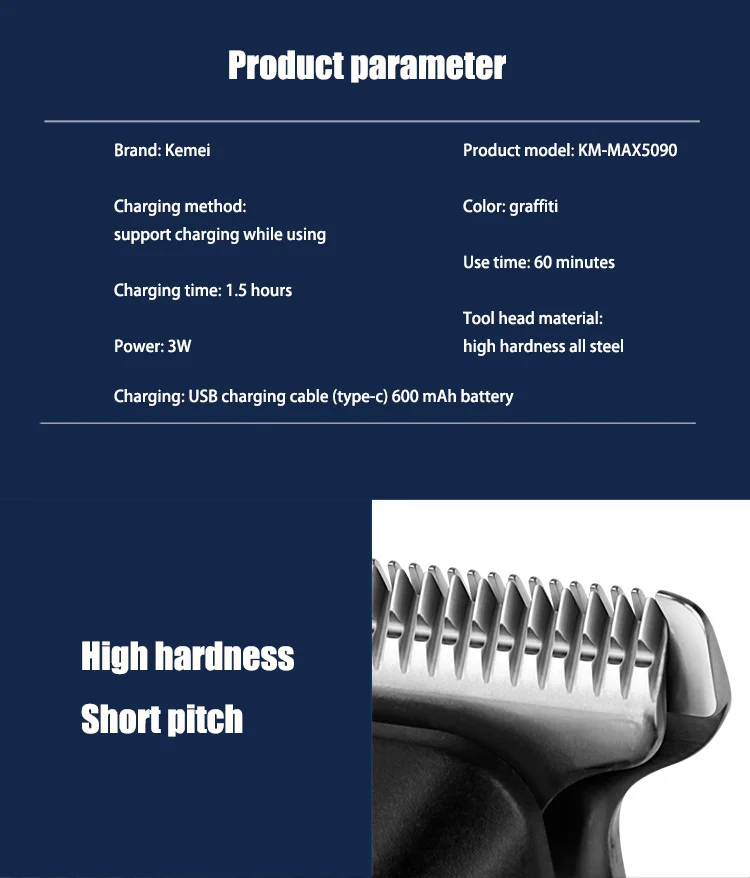 Product parameter

Brand: Kemei

Charging method:
support charging while using

Charging time: 1.5 hours

Power: 3W

Product model: KM-MAX5090

Color: graffiti

Use time: 60 minutes

Tool head material:
high hardness all steel

Charging: USB charging cable (type-c) 600 mAh battery

High hardness
Short pitch